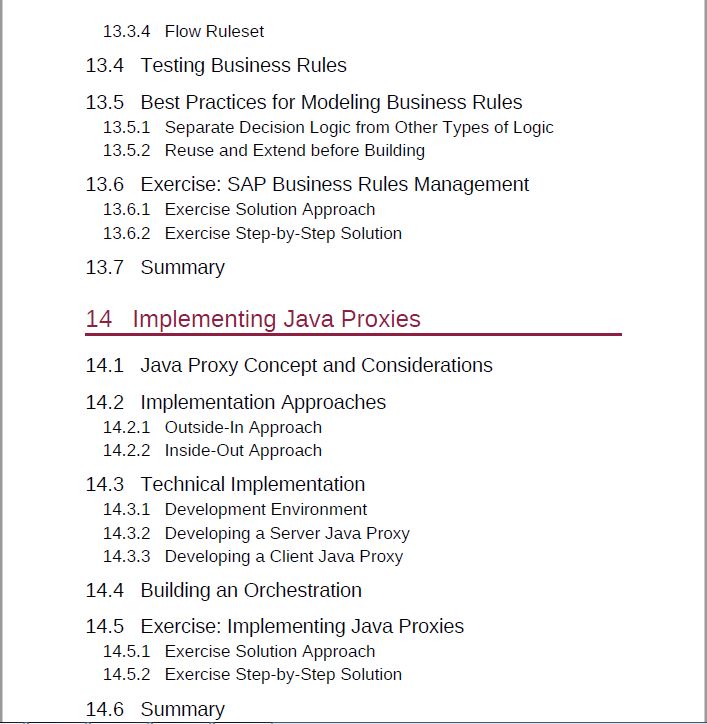 13.3.4 Flow Ruleset

13.4 Testing Business Rules

13.5 Best Practices for Modeling Business Rules
13.5.1 Separate Decision Logic from Other Types of Logic
13.5.2 Reuse and Extend before Building

13.6 Exercise: SAP Business Rules Management
13.6.1 Exercise Solution Approach
13.6.2 Exercise Step-by-Step Solution

13.7 Summary

14 Implementing Java Proxies

14.1 Java Proxy Concept and Considerations

14.2 Implementation Approaches
14.2.1 Outside-In Approach
14.2.2 Inside-Out Approach

14.3 Technical Implementation
14.3.1 Development Environment
14.3.2 Developing a Server Java Proxy
14.3.3 Developing a Client Java Proxy

14.4 Building an Orchestration

14.5 Exercise: Implementing Java Proxies
14.5.1 Exercise Solution Approach
14.5.2 Exercise Step-by-Step Solution

14.6 Summary